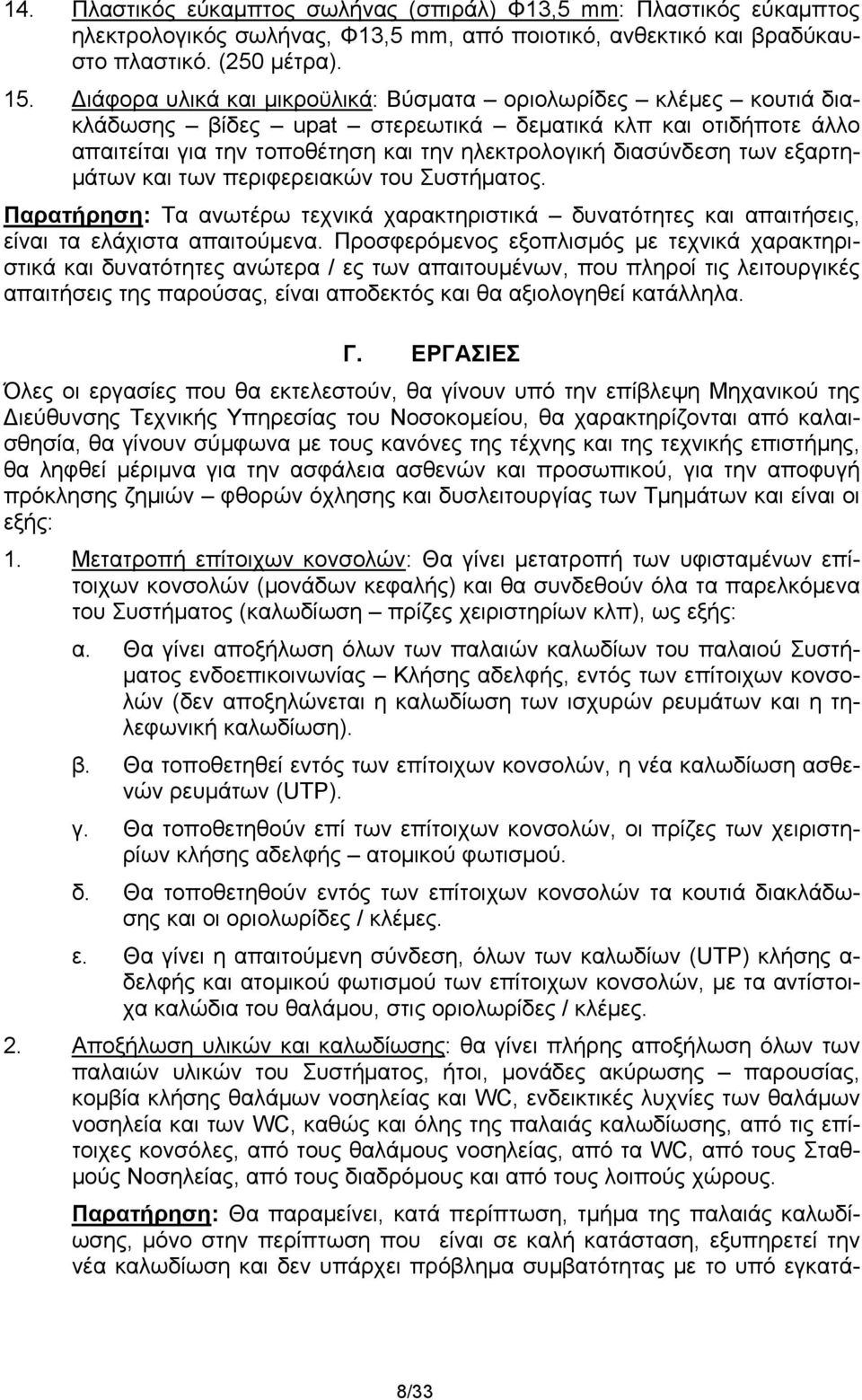 14. Πλαστικός εύκαμπτος σωλήνας (σπιράλ) Φ13,5 mm: Πλαστικός εύκαμπτος ηλεκτρολογικός σωλήνας, Φ13,5 mm, από ποιοτικό, ανθεκτικό και βραδύκαυστο πλαστικό. (250 μέτρα).

15. Διάφορα υλικά και μικροϋλικά: Βύσματα – οριολωρίδες – κλέμες – κουτιά διακλάδωσης – βίδες – upat – στερεωτικά – δεματικά κλπ και οτιδήποτε άλλο απαιτείται για την τοποθέτηση και την ηλεκτρολογική διασύνδεση των εξαρτημάτων και των περιφερειακών του Συστήματος.

Παρατήρηση: Τα ανωτέρω τεχνικά χαρακτηριστικά – δυνατότητες και απαιτήσεις, είναι τα ελάχιστα απαιτούμενα. Προσφερόμενος εξοπλισμός με τεχνικά χαρακτηριστικά και δυνατότητες ανώτερα / ες των απαιτουμένων, που πληροί τις λειτουργικές απαιτήσεις της παρούσας, είναι αποδεκτός και θα αξιολογηθεί κατάλληλα.

Γ. ΕΡΓΑΣΙΕΣ

Όλες οι εργασίες που θα εκτελεστούν, θα γίνουν υπό την επίβλεψη Μηχανικού της Διεύθυνσης Τεχνικής Υπηρεσίας του Νοσοκομείου, θα χαρακτηρίζονται από καλαισθησία, θα γίνουν σύμφωνα με τους κανόνες της τέχνης και της τεχνικής επιστήμης, θα ληφθεί μέριμνα για την ασφάλεια ασθενών και προσωπικού, για την αποφυγή πρόκλησης ζημιών – φθορών όχλησης και δυσλειτουργίας των Τμημάτων και είναι οι εξής:

1. Μετατροπή επίτοιχων κονσολών: Θα γίνει μετατροπή των υφισταμένων επίτοιχων κονσολών (μονάδων κεφαλής) και θα συνδεθούν όλα τα παρελκόμενα του Συστήματος (καλωδίωση – πρίζες χειριστηρίων κλπ), ως εξής:

α. Θα γίνει αποξήλωση όλων των παλαιών καλωδίων του παλαιού Συστήματος ενδοεπικοινωνίας – Κλήσης αδελφής, εντός των επίτοιχων κονσολών (δεν αποξηλώνεται η καλωδίωση των ισχυρών ρευμάτων και η τηλεφωνική καλωδίωση).

β. Θα τοποθετηθεί εντός των επίτοιχων κονσολών, η νέα καλωδίωση ασθενών ρευμάτων (UTP).

γ. Θα τοποθετηθούν επί των επίτοιχων κονσολών, οι πρίζες των χειριστηρίων κλήσης αδελφής – ατομικού φωτισμού.

δ. Θα τοποθετηθούν εντός των επίτοιχων κονσολών τα κουτιά διακλάδωσης και οι οριολωρίδες / κλέμες.

ε. Θα γίνει η απαιτούμενη σύνδεση, όλων των καλωδίων (UTP) κλήσης αδελφής και ατομικού φωτισμού των επίτοιχων κονσολών, με τα αντίστοιχα καλώδια του θαλάμου, στις οριολωρίδες / κλέμες.

2. Αποξήλωση υλικών και καλωδίωσης: θα γίνει πλήρης αποξήλωση όλων των παλαιών υλικών του Συστήματος, ήτοι, μονάδες ακύρωσης – παρουσίας, κομβία κλήσης θαλάμων νοσηλείας και WC, ενδεικτικές λυχνίες των θαλάμων νοσηλεία και των WC, καθώς και όλης της παλαιάς καλωδίωσης, από τις επίτοιχες κονσόλες, από τους θαλάμους νοσηλείας, από τα WC, από τους Σταθμούς Νοσηλείας, από τους διαδρόμους και από τους λοιπούς χώρους.

Παρατήρηση: Θα παραμείνει, κατά περίπτωση, τμήμα της παλαιάς καλωδίωσης, μόνο στην περίπτωση που είναι σε καλή κατάσταση, εξυπηρετεί την νέα καλωδίωση και δεν υπάρχει πρόβλημα συμβατότητας με το υπό εγκατά-

8/33